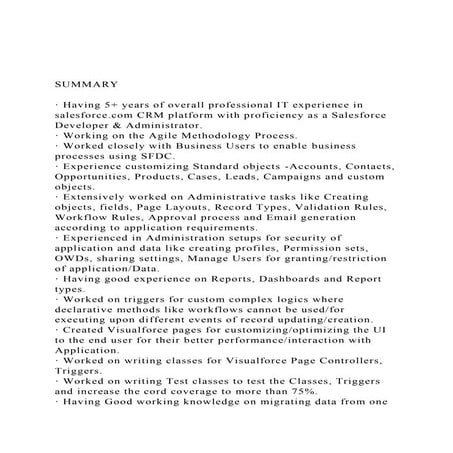 SUMMARY

· Having 5+ years of overall professional IT experience in salesforce.com CRM platform with proficiency as a Salesforce Developer & Administrator.
· Working on the Agile Methodology Process.
· Worked closely with Business Users to enable business processes using SFDC.
· Experience customizing Standard objects -Accounts, Contacts, Opportunities, Products, Cases, Leads, Campaigns and custom objects.
· Extensively worked on Administrative tasks like Creating objects, fields, Page Layouts, Record Types, Validation Rules, Workflow Rules, Approval process and Email generation according to application requirements.
· Experienced in Administration setups for security of application and data like creating profiles, Permission sets, OWDs, sharing settings, Manage Users for granting/restriction of application/Data.
· Having good experience on Reports, Dashboards and Report types.
· Worked on triggers for custom complex logics where declarative methods like workflows cannot be used/for executing upon different events of record updating/creation.
· Created Visualforce pages for customizing/optimizing the UI to the end user for their better performance/interaction with Application.
· Worked on writing classes for Visualforce Page Controllers, Triggers.
· Worked on writing Test classes to test the Classes, Triggers and increase the cord coverage to more than 75%.
· Having Good working knowledge on migrating data from one